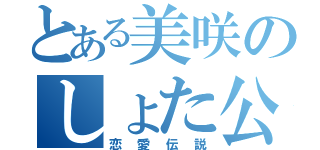 とある美咲の
しょた公
恋愛伝説